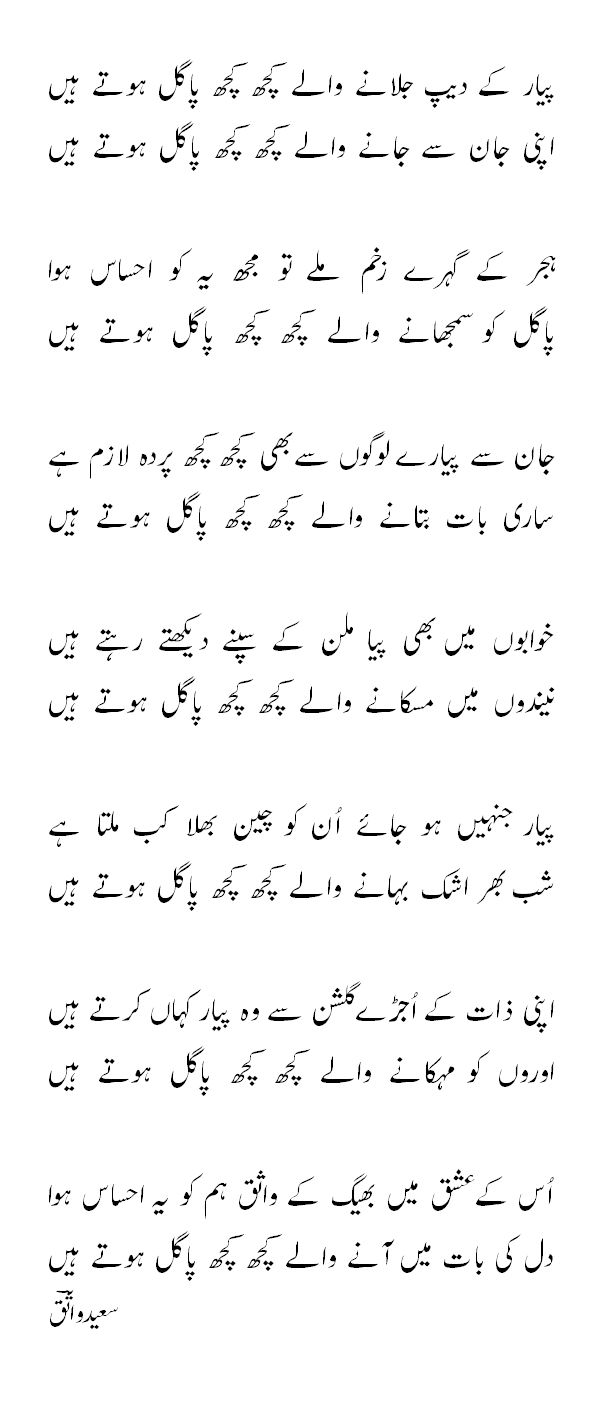 پیار کے دیپ جلانے والے کچھ کچھ پاگل ہوتے ہیں
اپنی جان سے جانے والے کچھ کچھ پاگل ہوتے ہیں

ہجر کے گہرے زخم ملے تو مجھ یہ کو احساس ہوا
پاگل کو سمجھانے والے کچھ کچھ پاگل ہوتے ہیں

جان سے پیارے لوگوں سے بھی کچھ کچھ پردہ لازم ہے
ساری بات بتانے والے کچھ کچھ پاگل ہوتے ہیں

خوابوں میں بھی پیا ملن کے سپنے دیکھتے رہتے ہیں
نیندوں میں مسکانے والے کچھ کچھ پاگل ہوتے ہیں

پیار جنہیں ہو جائے اُن کو چین بھلا کب ملتا ہے
شب بھر اشک بہانے والے کچھ کچھ پاگل ہوتے ہیں

اپنی ذات کے اُجڑے گلشن سے وہ پیار کہاں کرتے ہیں
اوروں کو مہکانے والے کچھ کچھ پاگل ہوتے ہیں

اُس کے عشق میں بھیگ کے واثق ہم کو یہ احساس ہوا
دل کی بات میں آنے والے کچھ کچھ پاگل ہوتے ہیں
سعید واثق